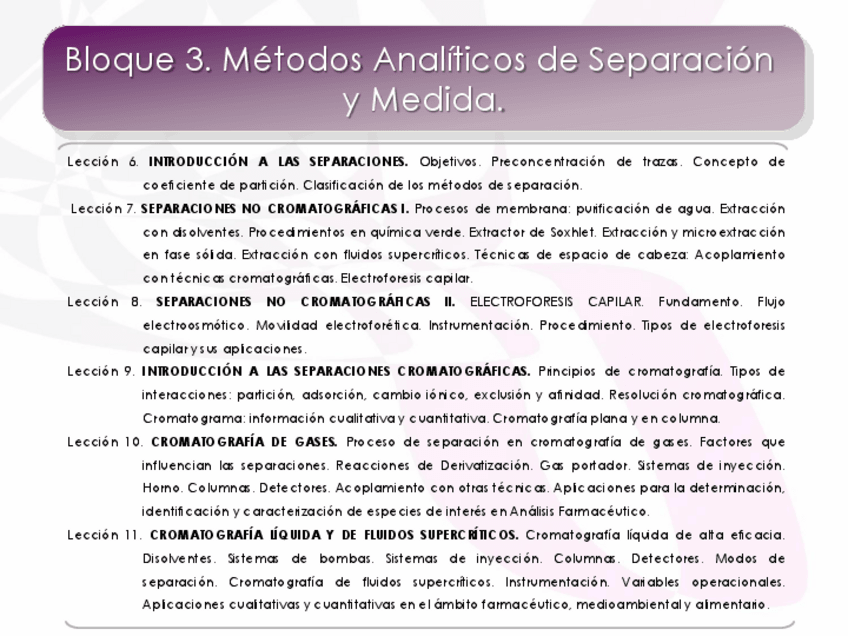 Bloque 3. Métodos Analíticos de Separación y Medida.

Lección 6. INTRODUCCIÓN A LAS SEPARACIONES. Objetivos. Preconcentración de trazas. Concepto de coeficiente de partición. Clasificación de los métodos de separación.

Lección 7. SEPARACIONES NO CROMATOGRÁFICAS I. Procesos de membrana: purificación de agua. Extracción con disolventes. Procedimientos en química verde. Extractor de Soxhlet. Extracción y microextracción en fase sólida. Extracción con fluidos supercríticos. Técnicas de espacio de cabeza: Acoplamiento con técnicas cromatográficas. Electroforesis capilar.

Lección 8. SEPARACIONES NO CROMATOGRÁFICAS II. ELECTROFORESIS CAPILAR. Fundamento. Flujo electroosmótico. Movilidad electroforética. Instrumentación. Procedimiento. Tipos de electroforesis capilar y sus aplicaciones.

Lección 9. INTRODUCCIÓN A LAS SEPARACIONES CROMATOGRÁFICAS. Principios de cromatografía. Tipos de interacciones: partición, adsorción, cambio iónico, exclusión y afinidad. Resolución cromatográfica. Cromatograma: información cualitativa y cuantitativa. Cromatografía plana y en columna.

Lección 10. CROMATOGRAFÍA DE GASES. Proceso de separación en cromatografía de gases. Factores que influencian las separaciones. Reacciones de Derivatización. Gas portador. Sistemas de inyección. Horno. Columnas. Detectores. Acoplamiento con otras técnicas. Aplicaciones para la determinación, identificación y caracterización de especies de interés en Análisis Farmacéutico.

Lección 11. CROMATOGRAFÍA LÍQUIDA Y DE FLUIDOS SUPERCRÍTICOS. Cromatografía líquida de alta eficacia. Disolventes. Sistemas de bombas. Sistemas de inyección. Columnas. Detectores. Modos de separación. Cromatografía de fluidos supercríticos. Instrumentación. Variables operacionales. Aplicaciones cualitativas y cuantitativas en el ámbito farmacéutico, medioambiental y alimentario.